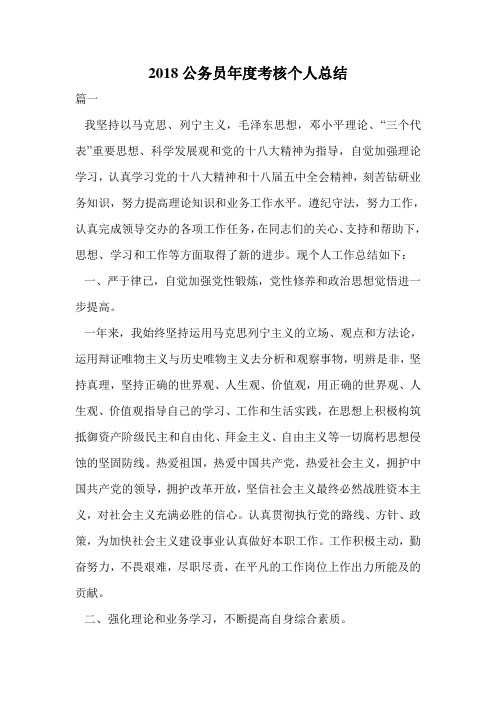 2018 公务员年度考核个人总结

篇一

我坚持以马克思、列宁主义，毛泽东思想，邓小平理论、“三个代表”重要思想、科学发展观和党的十八大精神为指导，自觉加强理论学习，认真学习党的十八大精神和十八届五中全会精神，刻苦钻研业务知识，努力提高理论知识和业务工作水平。遵纪守法，努力工作，认真完成领导交办的各项工作任务，在同志们的关心、支持和帮助下，思想、学习和工作等方面取得了新的进步。现个人工作总结如下：

一、严于律己，自觉加强党性锻炼，党性修养和政治思想觉悟进一步提高。

一年来，我始终坚持运用马克思列宁主义的立场、观点和方法论，运用辩证唯物主义与历史唯物主义去分析和观察事物，明辨是非，坚持真理，坚持正确的世界观、人生观、价值观，用正确的世界观、人生观、价值观指导自己的学习、工作和生活实践，在思想上积极构筑抵御资产阶级民主和自由化、拜金主义、自由主义等一切腐朽思想侵蚀的坚固防线。热爱祖国，热爱中国共产党，热爱社会主义，拥护中国共产党的领导，拥护改革开放，坚信社会主义最终必然战胜资本主义，对社会主义充满必胜的信心。认真贯彻执行党的路线、方针、政策，为加快社会主义建设事业认真做好本职工作。工作积极主动，勤奋努力，不畏艰难，尽职尽责，在平凡的工作岗位上作出力所能及的贡献。

二、强化理论和业务学习，不断提高自身综合素质。